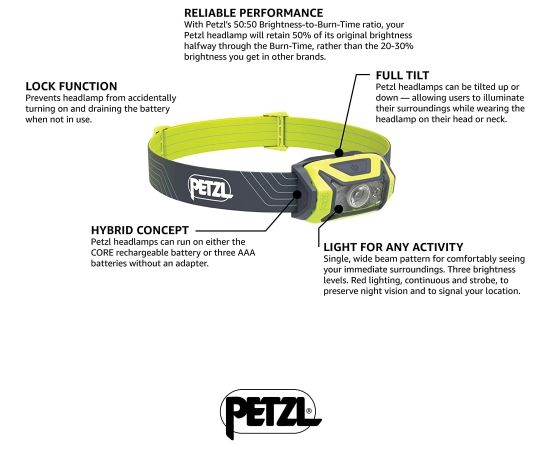 RELIABLE PERFORMANCE
With Petzl's 50:50 Brightness-to-Burn-Time ratio, your Petzl headlamp will retain 50% of its original brightness halfway through the Burn-Time, rather than the 20-30% brightness you get in other brands.

LOCK FUNCTION
Prevents headlamp from accidentally turning on and draining the battery when not in use.

FULL TILT
Petzl headlamps can be tilted up or down — allowing users to illuminate their surroundings while wearing the headlamp on their head or neck.

PETZL

HYBRID CONCEPT
Petzl headlamps can run on either the CORE rechargeable battery or three AAA batteries without an adapter.

LIGHT FOR ANY ACTIVITY
Single, wide beam pattern for comfortably seeing your immediate surroundings. Three brightness levels. Red lighting, continuous and strobe, to preserve night vision and to signal your location.

PETZL®